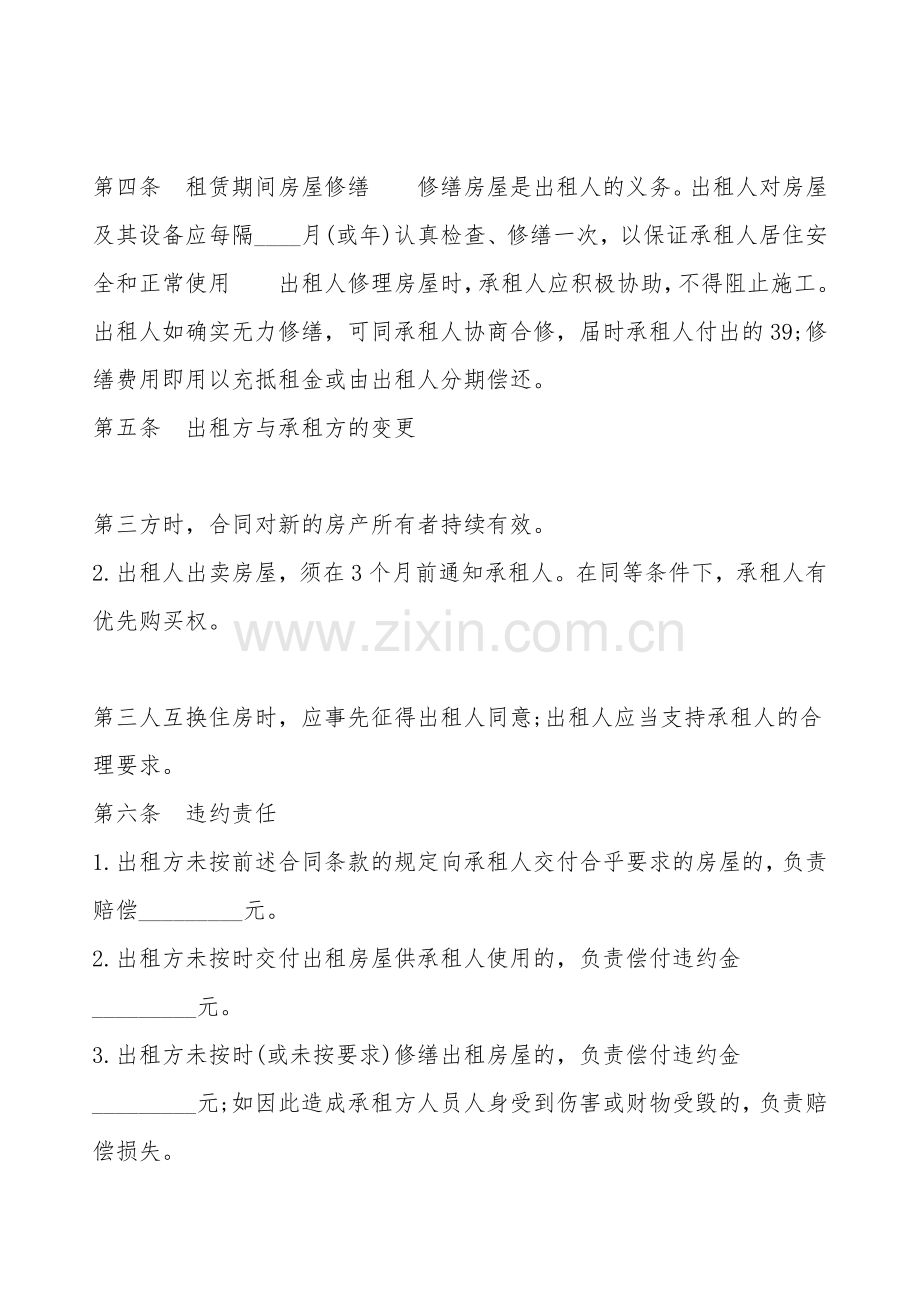 第四条 租赁期间房屋修缮 修缮房屋是出租人的义务。出租人对房屋及其设备应每隔____月(或年)认真检查、修缮一次，以保证承租人居住安全和正常使用 出租人修理房屋时，承租人应积极协助，不得阻止施工。出租人如确实无力修缮，可同承租人协商合修，届时承租人付出的39;修缮费用即用以充抵租金或由出租人分期偿还。

第五条 出租方与承租方的变更

第三方时，合同对新的房产所有者持续有效。

2.出租人出卖房屋，须在3个月前通知承租人。在同等条件下，承租人有优先购买权。

第三人互换住房时，应事先征得出租人同意;出租人应当支持承租人的合理要求。

第六条 违约责任

1.出租方未按前述合同条款的规定向承租人交付合乎要求的房屋的，负责赔偿____元。

2.出租方未按时交付出租房屋供承租人使用的，负责偿付违约金____元。

3.出租方未按时(或未按要求)修缮出租房屋的，负责偿付违约金____元;如因此造成承租方人员人身受到伤害或财物受毁的，负责赔偿损失。

www.zixin.com.cn